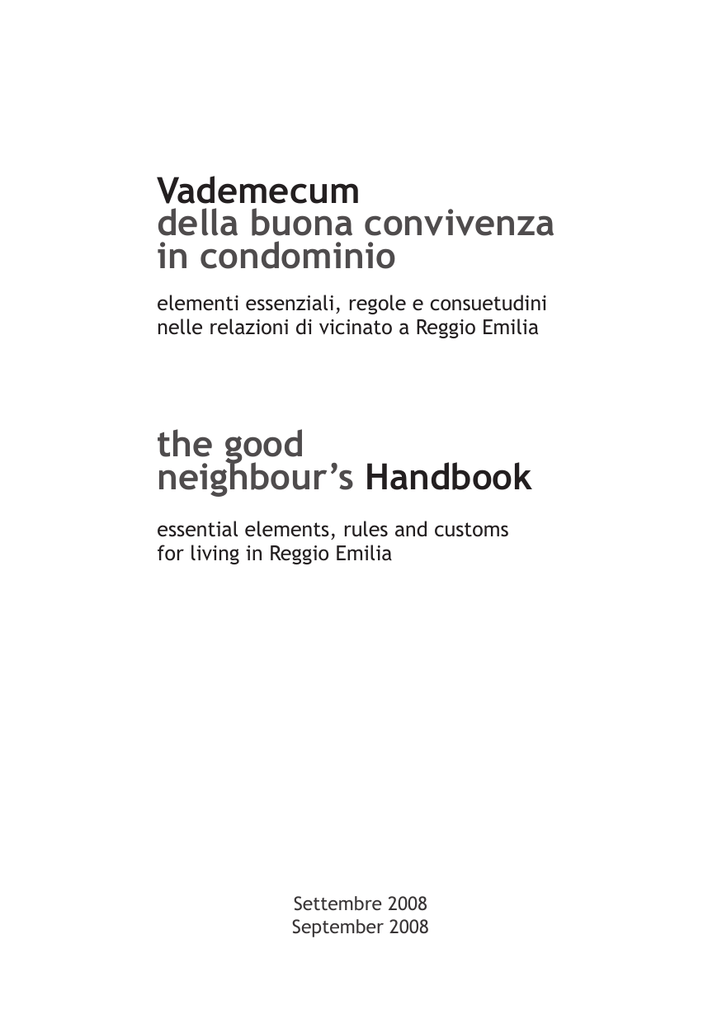 Vademecum
della buona convivenza
in condominio

elementi essenziali, regole e consuetudini nelle relazioni di vicinato a Reggio Emilia

the good
neighbour's Handbook

essential elements, rules and customs for living in Reggio Emilia

Settembre 2008
September 2008